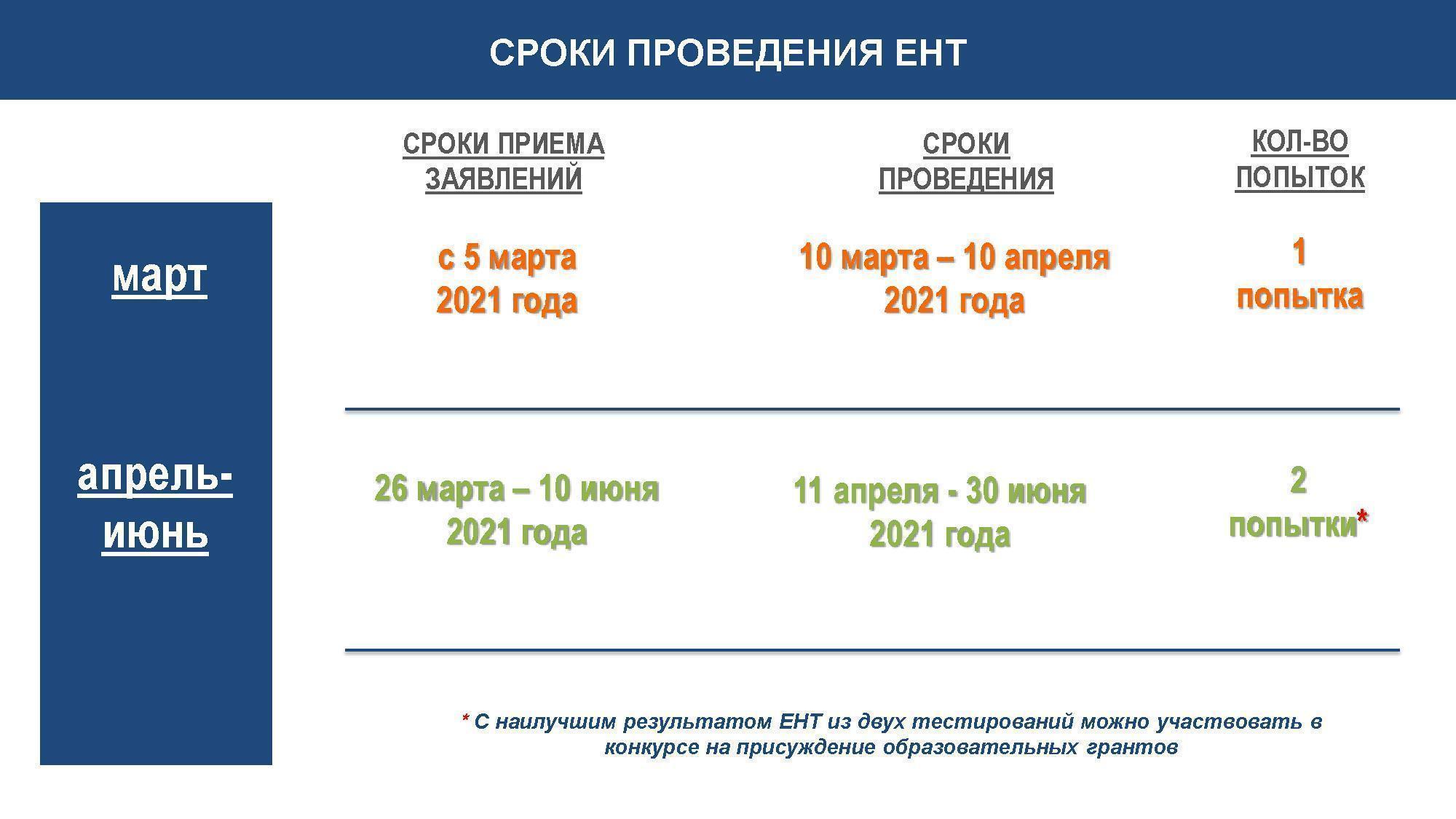 СРОКИ ПРОВЕДЕНИЯ ЕНТ

|  | СРОКИ ПРИЕМА ЗАЯВЛЕНИЙ | СРОКИ ПРОВЕДЕНИЯ | КОЛ-ВО ПОПЫТОК |
|---|---|---|---|
| март | с 5 марта 2021 года | 10 марта – 10 апреля 2021 года | 1 попытка |
| апрель-июнь | 26 марта – 10 июня 2021 года | 11 апреля - 30 июня 2021 года | 2 попытки* |

* С наилучшим результатом ЕНТ из двух тестирований можно участвовать в конкурсе на присуждение образовательных грантов